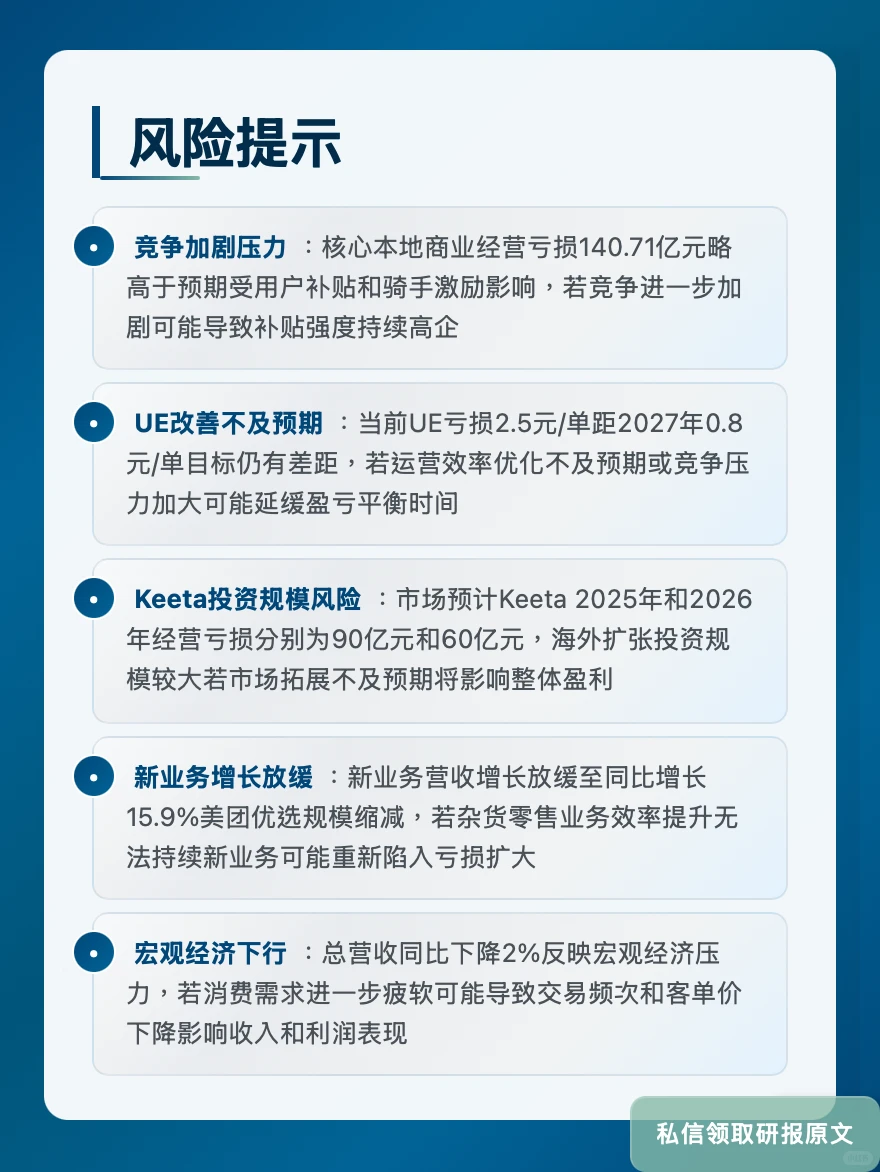 风险提示

竞争加剧压力 ：核心本地商业经营亏损140.71亿元略高于预期受用户补贴和骑手激励影响，若竞争进一步加剧可能导致补贴强度持续高企

UE改善不及预期 ：当前UE亏损2.5元/单距2027年0.8元/单目标仍有差距，若运营效率优化不及预期或竞争压力加大可能延缓盈亏平衡时间

Keeta投资规模风险 ：市场预计Keeta 2025年和2026年经营亏损分别为90亿元和60亿元，海外扩张投资规模较大若市场拓展不及预期将影响整体盈利

新业务增长放缓 ：新业务营收增长放缓至同比增长15.9%美团优选规模缩减，若杂货零售业务效率提升无法持续新业务可能重新陷入亏损扩大

宏观经济下行 ：总营收同比下降2%反映宏观经济压力，若消费需求进一步疲软可能导致交易频次和客单价下降影响收入和利润表现

私信领取研报原文